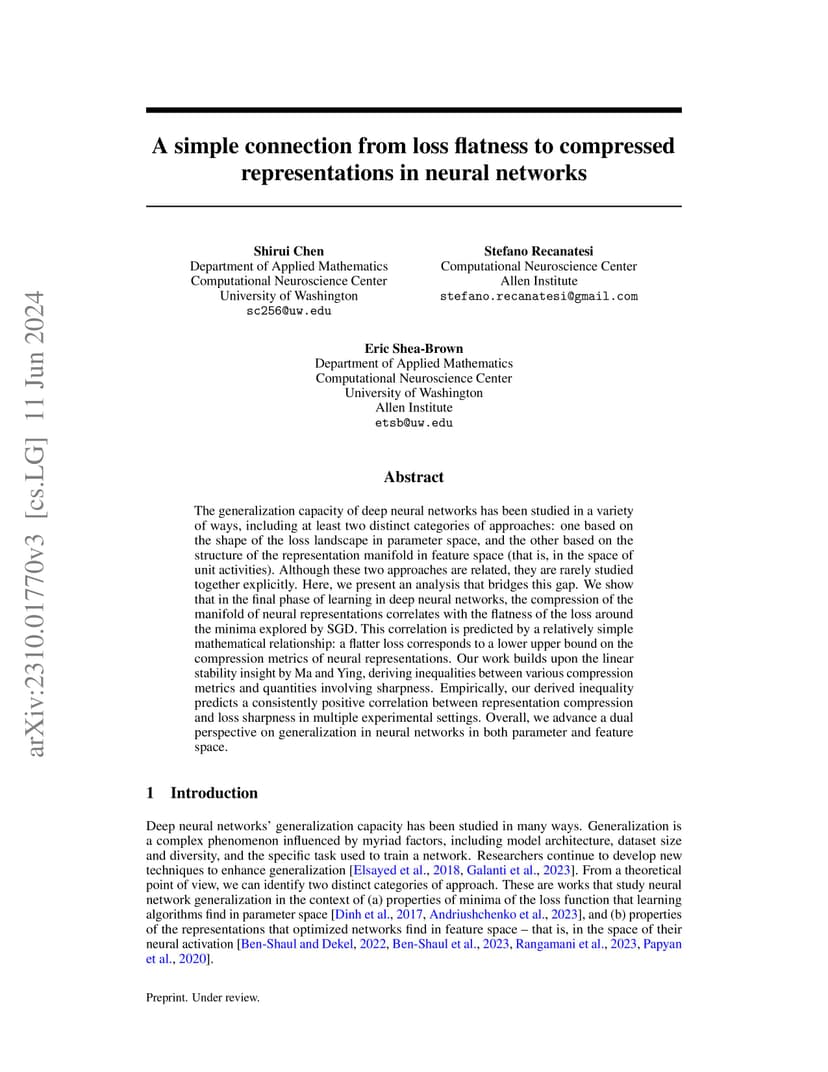 arXiv:2310.01770v3 [cs.LG] 11 Jun 2024

A simple connection from loss flatness to compressed representations in neural networks

Shirui Chen
Department of Applied Mathematics
Computational Neuroscience Center
University of Washington
sc256@uw.edu

Stefano Recanatesi
Computational Neuroscience Center
Allen Institute
stefano.recanatesi@gmail.com

Eric Shea-Brown
Department of Applied Mathematics
Computational Neuroscience Center
University of Washington
Allen Institute
etsb@uw.edu

Abstract

The generalization capacity of deep neural networks has been studied in a variety of ways, including at least two distinct categories of approaches: one based on the shape of the loss landscape in parameter space, and the other based on the structure of the representation manifold in feature space (that is, in the space of unit activities). Although these two approaches are related, they are rarely studied together explicitly. Here, we present an analysis that bridges this gap. We show that in the final phase of learning in deep neural networks, the compression of the manifold of neural representations correlates with the flatness of the loss around the minima explored by SGD. This correlation is predicted by a relatively simple mathematical relationship: a flatter loss corresponds to a lower upper bound on the compression metrics of neural representations. Our work builds upon the linear stability insight by Ma and Ying, deriving inequalities between various compression metrics and quantities involving sharpness. Empirically, our derived inequality predicts a consistently positive correlation between representation compression and loss sharpness in multiple experimental settings. Overall, we advance a dual perspective on generalization in neural networks in both parameter and feature space.

1 Introduction

Deep neural networks' generalization capacity has been studied in many ways. Generalization is a complex phenomenon influenced by myriad factors, including model architecture, dataset size and diversity, and the specific task used to train a network. Researchers continue to develop new techniques to enhance generalization [Elsayed et al., 2018, Galanti et al., 2023]. From a theoretical point of view, we can identify two distinct categories of approach. These are works that study neural network generalization in the context of (a) properties of minima of the loss function that learning algorithms find in parameter space [Dinh et al., 2017, Andriushchenko et al., 2023], and (b) properties of the representations that optimized networks find in feature space – that is, in the space of their neural activation [Ben-Shaul and Dekel, 2022, Ben-Shaul et al., 2023, Rangamani et al., 2023, Papyan et al., 2020].

Preprint. Under review.